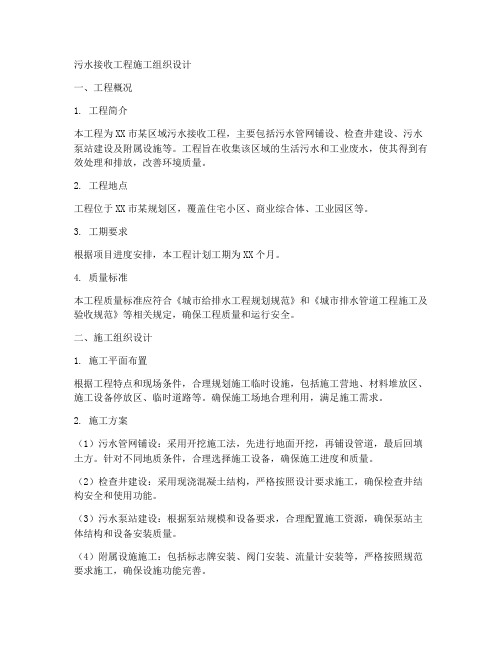 污水接收工程施工组织设计

一、工程概况

1. 工程简介

本工程为XX市某区域污水接收工程，主要包括污水管网铺设、检查井建设、污水泵站建设及附属设施等。工程旨在收集该区域的生活污水和工业废水，使其得到有效处理和排放，改善环境质量。

2. 工程地点

工程位于XX市某规划区，覆盖住宅小区、商业综合体、工业园区等。

3. 工期要求

根据项目进度安排，本工程计划工期为XX个月。

4. 质量标准

本工程质量标准应符合《城市给排水工程规划规范》和《城市排水管道工程施工及验收规范》等相关规定，确保工程质量和运行安全。

二、施工组织设计

1. 施工平面布置

根据工程特点和现场条件，合理规划施工临时设施，包括施工营地、材料堆放区、施工设备停放区、临时道路等。确保施工场地合理利用，满足施工需求。

2. 施工方案

（1）污水管网铺设：采用开挖施工法，先进行地面开挖，再铺设管道，最后回填土方。针对不同地质条件，合理选择施工设备，确保施工进度和质量。

（2）检查井建设：采用现浇混凝土结构，严格按照设计要求施工，确保检查井结构安全和使用功能。

（3）污水泵站建设：根据泵站规模和设备要求，合理配置施工资源，确保泵站主体结构和设备安装质量。

（4）附属设施施工：包括标志牌安装、阀门安装、流量计安装等，严格按照规范要求施工，确保设施功能完善。